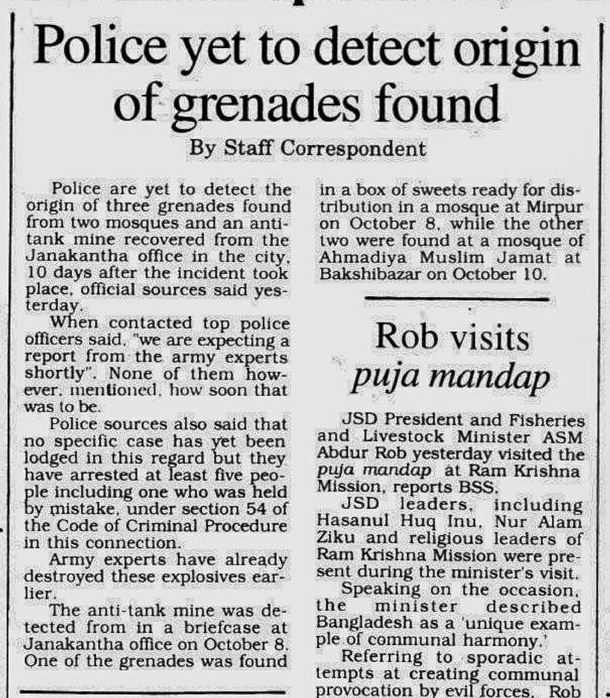 Police yet to detect origin of grenades found

By Staff Correspondent

Police are yet to detect the origin of three grenades found from two mosques and an anti-tank mine recovered from the Janakantha office in the city, 10 days after the incident took place, official sources said yesterday.

When contacted top police officers said, "we are expecting a report from the army experts shortly". None of them however, mentioned, how soon that was to be.

Police sources also said that no specific case has yet been lodged in this regard but they have arrested at least five people including one who was held by mistake, under section 54 of the Code of Criminal Procedure in this connection.

Army experts have already destroyed these explosives earlier.

The anti-tank mine was detected from in a briefcase at Janakantha office on October 8. One of the grenades was found in a box of sweets ready for distribution in a mosque at Mirpur on October 8, while the other two were found at a mosque of Ahmadiya Muslim Jamat at Bakshibazar on October 10.

Rob visits puja mandap

JSD President and Fisheries and Livestock Minister ASM Abdur Rob yesterday visited the puja mandap at Ram Krishna Mission, reports BSS.

JSD leaders, including Hasanul Huq Inu, Nur Alam Ziku and religious leaders of Ram Krishna Mission were present during the minister's visit.

Speaking on the occasion, the minister described Bangladesh as a 'unique example of communal harmony.'

Referring to sporadic attempts at creating communal provocation by evil forces, Rob